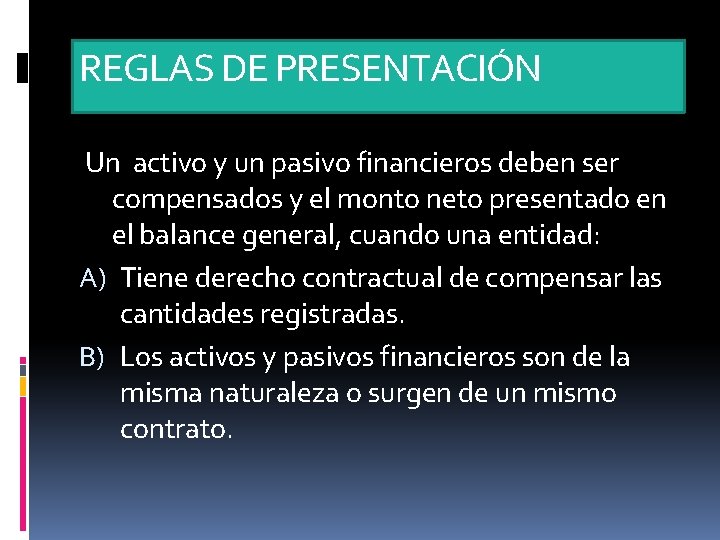 REGLAS DE PRESENTACIÓN

Un activo y un pasivo financieros deben ser compensados y el monto neto presentado en el balance general, cuando una entidad:

A) Tiene derecho contractual de compensar las cantidades registradas.

B) Los activos y pasivos financieros son de la misma naturaleza o surgen de un mismo contrato.